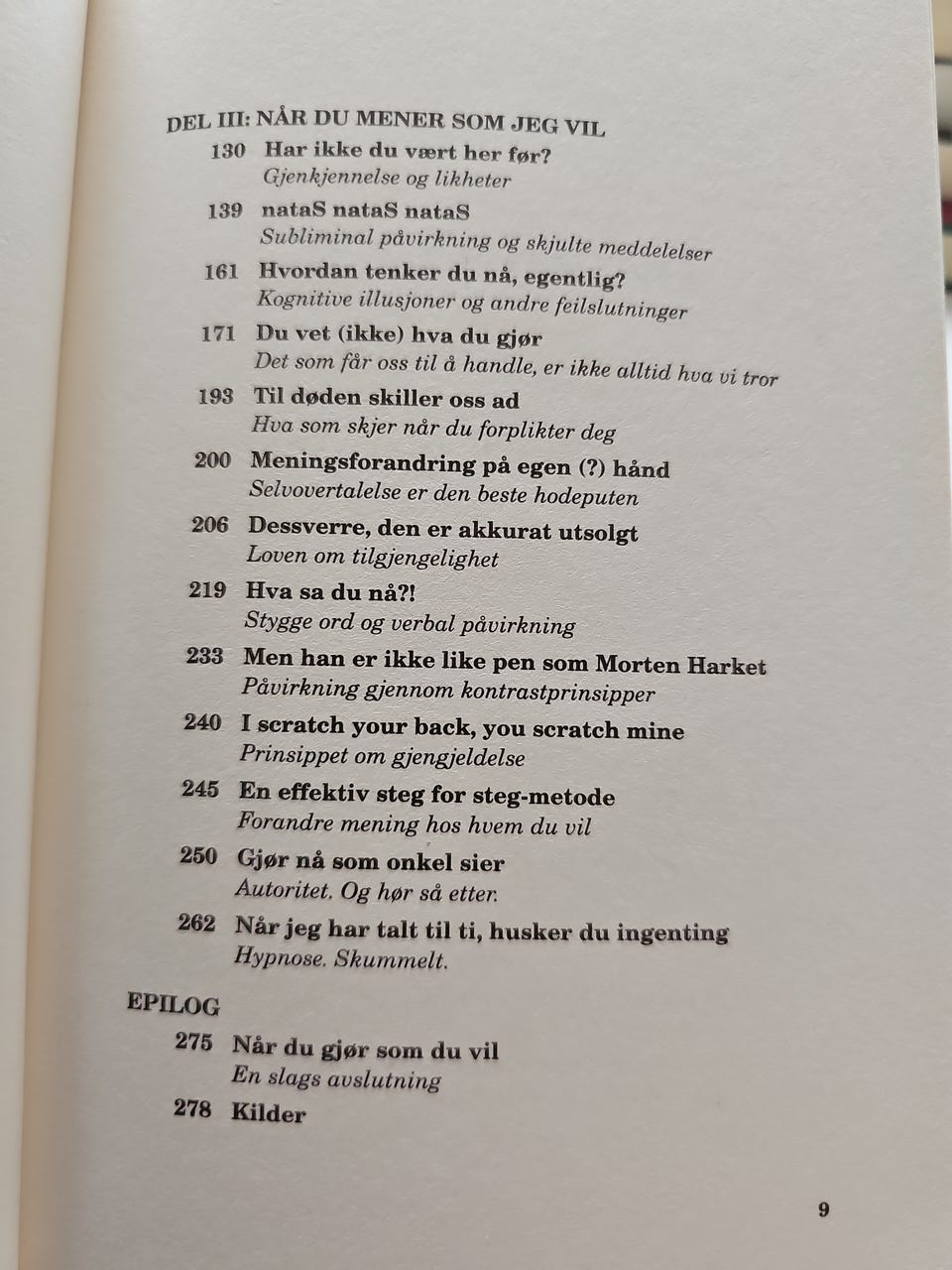 DEL III: NÅR DU MENER SOM JEG VIL

130 Har ikke du vært her før?
Gjenkjennelse og likheter

139 nataS nataS nataS
Subliminal påvirkning og skjulte meddelelser

161 Hvordan tenker du nå, egentlig?
Kognitive illusjoner og andre feilslutninger

171 Du vet (ikke) hva du gjør
Det som får oss til å handle, er ikke alltid hva vi tror

193 Til døden skiller oss ad
Hva som skjer når du forplikter deg

200 Meningsforandring på egen (?) hånd
Selvovertalelse er den beste hodeputen

206 Dessverre, den er akkurat utsolgt
Loven om tilgjengelighet

219 Hva sa du nå?!
Stygge ord og verbal påvirkning

233 Men han er ikke like pen som Morten Harket
Påvirkning gjennom kontrastprinsipper

240 I scratch your back, you scratch mine
Prinsippet om gjengjeldelse

245 En effektiv steg for steg-metode
Forandre mening hos hvem du vil

250 Gjør nå som onkel sier
Autoritet. Og hør så etter.

262 Når jeg har talt til ti, husker du ingenting
Hypnose. Skummelt.

EPILOG

275 Når du gjør som du vil
En slags avslutning

278 Kilder

9